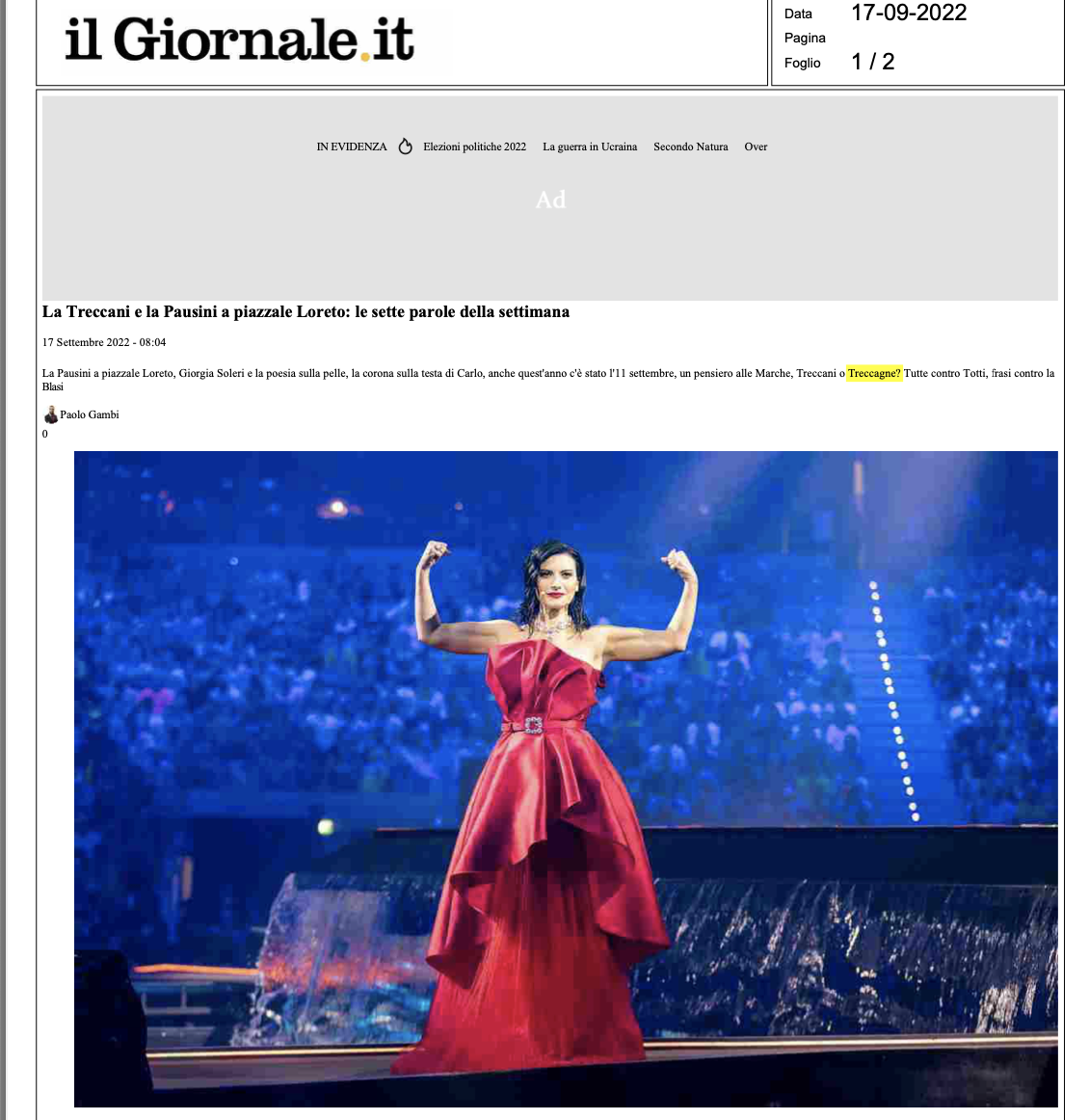 il Giornale.it

Data 17-09-2022
Pagina
Foglio 1 / 2

IN EVIDENZA Elezioni politiche 2022 La guerra in Ucraina Secondo Natura Over

Ad

La Treccani e la Pausini a piazzale Loreto: le sette parole della settimana

17 Settembre 2022 - 08:04

La Pausini a piazzale Loreto, Giorgia Soleri e la poesia sulla pelle, la corona sulla testa di Carlo, anche quest'anno c'è stato l'11 settembre, un pensiero alle Marche, Treccani o Treccagne? Tutte contro Totti, frasi contro la Blasi

Paolo Gambi
0